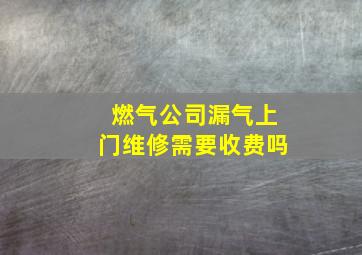 燃气公司漏气上门维修需要收费吗